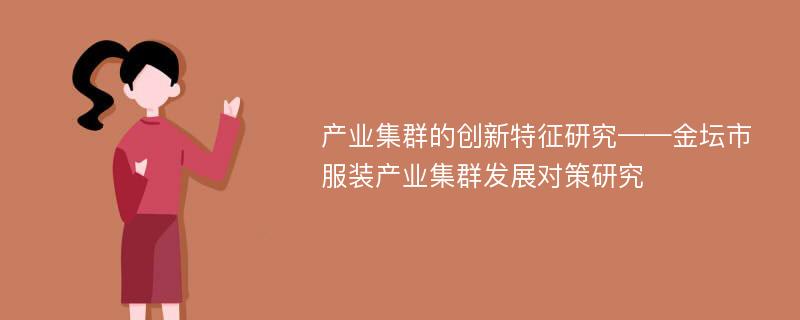 产业集群的创新特征研究——金坛市服装产业集群发展对策研究